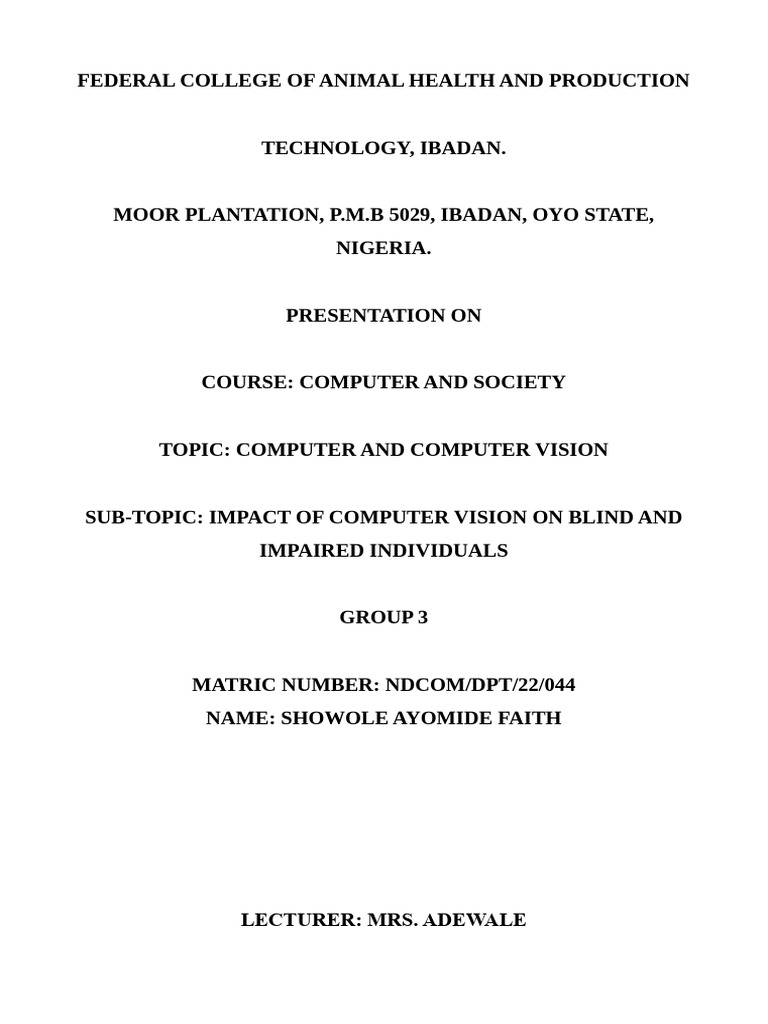 FEDERAL COLLEGE OF ANIMAL HEALTH AND PRODUCTION

TECHNOLOGY, IBADAN.

MOOR PLANTATION, P.M.B 5029, IBADAN, OYO STATE, NIGERIA.

PRESENTATION ON

COURSE: COMPUTER AND SOCIETY

TOPIC: COMPUTER AND COMPUTER VISION

SUB-TOPIC: IMPACT OF COMPUTER VISION ON BLIND AND IMPAIRED INDIVIDUALS

GROUP 3

MATRIC NUMBER: NDCOM/DPT/22/044
NAME: SHOWOLE AYOMIDE FAITH

LECTURER: MRS. ADEWALE